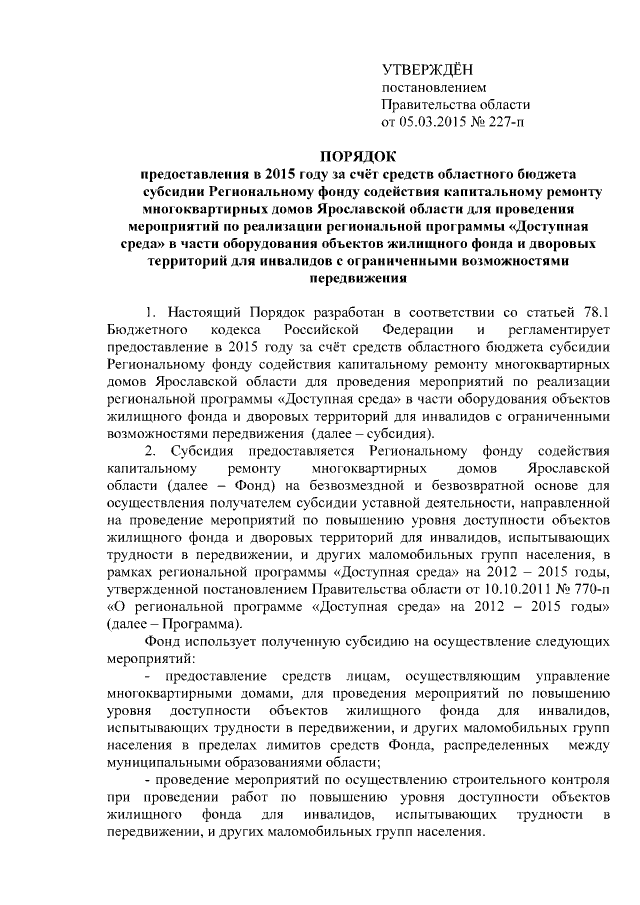 УТВЕРЖДЁН
постановлением
Правительства области
от 05.03.2015 № 227-п

ПОРЯДОК
предоставления в 2015 году за счёт средств областного бюджета субсидии Региональному фонду содействия капитальному ремонту многоквартирных домов Ярославской области для проведения мероприятий по реализации региональной программы «Доступная среда» в части оборудования объектов жилищного фонда и дворовых территорий для инвалидов с ограниченными возможностями передвижения

1. Настоящий Порядок разработан в соответствии со статьей 78.1 Бюджетного кодекса Российской Федерации и регламентирует предоставление в 2015 году за счёт средств областного бюджета субсидии Региональному фонду содействия капитальному ремонту многоквартирных домов Ярославской области для проведения мероприятий по реализации региональной программы «Доступная среда» в части оборудования объектов жилищного фонда и дворовых территорий для инвалидов с ограниченными возможностями передвижения (далее – субсидия).

2. Субсидия предоставляется Региональному фонду содействия капитальному ремонту многоквартирных домов Ярославской области (далее – Фонд) на безвозмездной и безвозвратной основе для осуществления получателем субсидии уставной деятельности, направленной на проведение мероприятий по повышению уровня доступности объектов жилищного фонда и дворовых территорий для инвалидов, испытывающих трудности в передвижении, и других маломобильных групп населения, в рамках региональной программы «Доступная среда» на 2012 – 2015 годы, утвержденной постановлением Правительства области от 10.10.2011 № 770-п «О региональной программе «Доступная среда» на 2012 – 2015 годы» (далее – Программа).

Фонд использует полученную субсидию на осуществление следующих мероприятий:

- предоставление средств лицам, осуществляющим управление многоквартирными домами, для проведения мероприятий по повышению уровня доступности объектов жилищного фонда для инвалидов, испытывающих трудности в передвижении, и других маломобильных групп населения в пределах лимитов средств Фонда, распределенных между муниципальными образованиями области;

- проведение мероприятий по осуществлению строительного контроля при проведении работ по повышению уровня доступности объектов жилищного фонда для инвалидов, испытывающих трудности в передвижении, и других маломобильных групп населения.